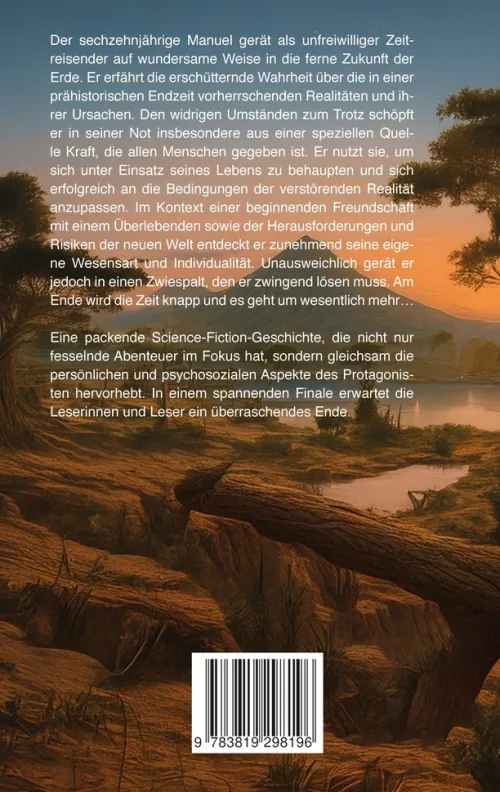 Der sechzehnjährige Manuel gerät als unfreiwilliger Zeitreisender auf wundersame Weise in die ferne Zukunft der Erde. Er erfährt die erschütternde Wahrheit über die in einer prähistorischen Endzeit vorherrschenden Realitäten und ihrer Ursachen. Den widrigen Umständen zum Trotz schöpft er in seiner Not insbesondere aus einer speziellen Quelle Kraft, die allen Menschen gegeben ist. Er nutzt sie, um sich unter Einsatz seines Lebens zu behaupten und sich erfolgreich an die Bedingungen der verstörenden Realität anzupassen. Im Kontext einer beginnenden Freundschaft mit einem Überlebenden sowie der Herausforderungen und Risiken der neuen Welt entdeckt er zunehmend seine eigene Wesensart und Individualität. Unausweichlich gerät er jedoch in einen Zwiespalt, den er zwingend lösen muss. Am Ende wird die Zeit knapp und es geht um wesentlich mehr…

Eine packende Science-Fiction-Geschichte, die nicht nur fesselnde Abenteuer im Fokus hat, sondern gleichsam die persönlichen und psychosozialen Aspekte des Protagonisten hervorhebt. In einem spannenden Finale erwartet die Leserinnen und Leser ein überraschendes Ende.

9 783819 298196